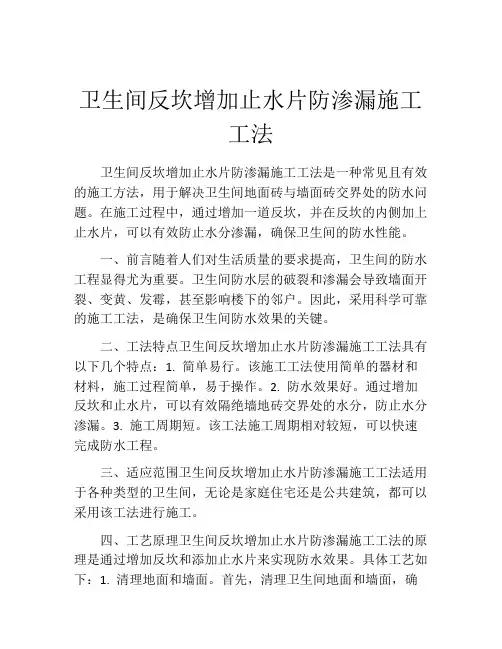 卫生间反坎增加止水片防渗漏施工工法

卫生间反坎增加止水片防渗漏施工工法是一种常见且有效的施工方法，用于解决卫生间地面砖与墙面砖交界处的防水问题。在施工过程中，通过增加一道反坎，并在反坎的内侧加上止水片，可以有效防止水分渗漏，确保卫生间的防水性能。

一、前言随着人们对生活质量的要求提高，卫生间的防水工程显得尤为重要。卫生间防水层的破裂和渗漏会导致墙面开裂、变黄、发霉，甚至影响楼下的邻户。因此，采用科学可靠的施工工法，是确保卫生间防水效果的关键。

二、工法特点卫生间反坎增加止水片防渗漏施工工法具有以下几个特点：1. 简单易行。该施工工法使用简单的器材和材料，施工过程简单，易于操作。2. 防水效果好。通过增加反坎和止水片，可以有效隔绝墙地砖交界处的水分，防止水分渗漏。3. 施工周期短。该工法施工周期相对较短，可以快速完成防水工程。

三、适应范围卫生间反坎增加止水片防渗漏施工工法适用于各种类型的卫生间，无论是家庭住宅还是公共建筑，都可以采用该工法进行施工。

四、工艺原理卫生间反坎增加止水片防渗漏施工工法的原理是通过增加反坎和添加止水片来实现防水效果。具体工艺如下：1. 清理地面和墙面。首先，清理卫生间地面和墙面，确